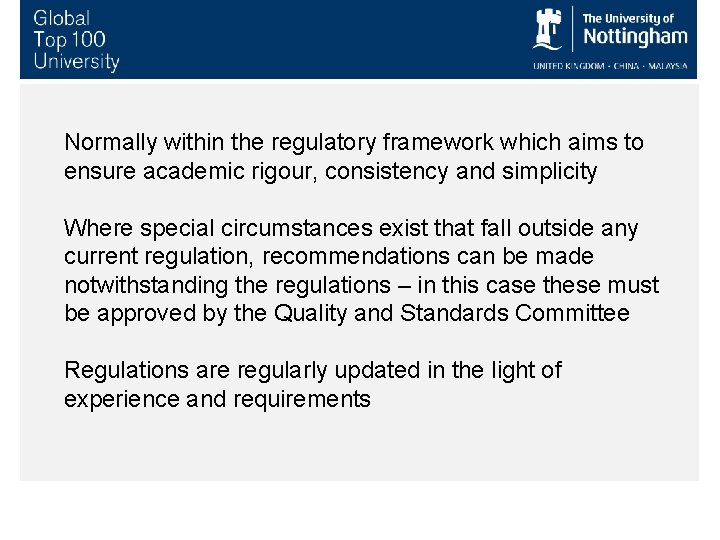 Global
Top 100
University

The University of
Nottingham
UNITED KINGDOM · CHINA · MALAYSIA

Normally within the regulatory framework which aims to ensure academic rigour, consistency and simplicity

Where special circumstances exist that fall outside any current regulation, recommendations can be made notwithstanding the regulations – in this case these must be approved by the Quality and Standards Committee

Regulations are regularly updated in the light of experience and requirements